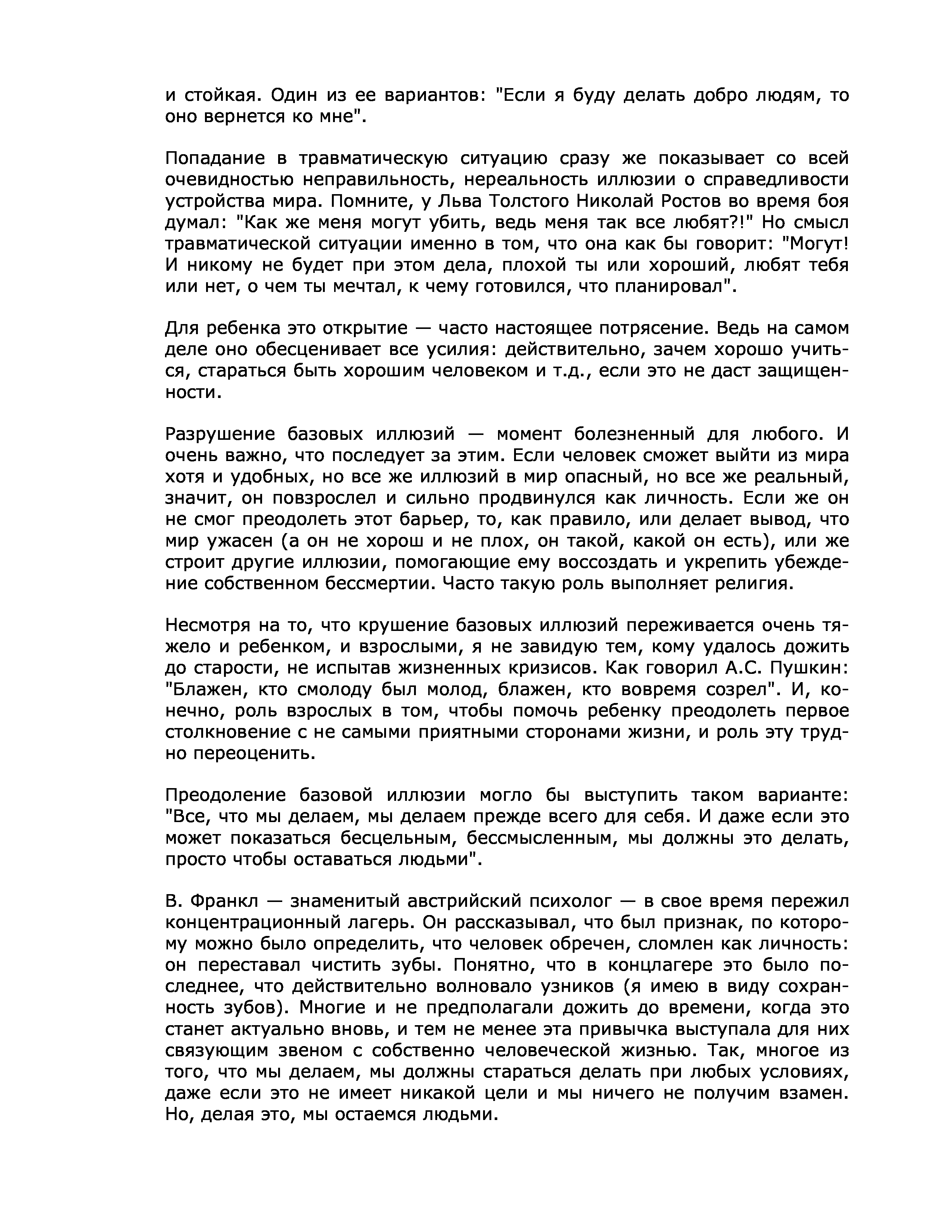 и стойкая. Один из ее вариантов: "Если я буду делать добро людям, то оно вернется ко мне".

Попадание в травматическую ситуацию сразу же показывает со всей очевидностью неправильность, нереальность иллюзии о справедливости устройства мира. Помните, у Льва Толстого Николай Ростов во время боя думал: "Как же меня могут убить, ведь меня так все любят?!" Но смысл травматической ситуации именно в том, что она как бы говорит: "Могут! И никому не будет при этом дела, плохой ты или хороший, любят тебя или нет, о чем ты мечтал, к чему готовился, что планировал".

Для ребенка это открытие — часто настоящее потрясение. Ведь на самом деле оно обесценивает все усилия: действительно, зачем хорошо учиться, стараться быть хорошим человеком и т.д., если это не даст защищенности.

Разрушение базовых иллюзий — момент болезненный для любого. И очень важно, что последует за этим. Если человек сможет выйти из мира хотя и удобных, но все же иллюзий в мир опасный, но все же реальный, значит, он повзрослел и сильно продвинулся как личность. Если же он не смог преодолеть этот барьер, то, как правило, или делает вывод, что мир ужасен (а он не хорош и не плох, он такой, какой он есть), или же строит другие иллюзии, помогающие ему воссоздать и укрепить убеждение собственном бессмертии. Часто такую роль выполняет религия.

Несмотря на то, что крушение базовых иллюзий переживается очень тяжело и ребенком, и взрослыми, я не завидую тем, кому удалось дожить до старости, не испытав жизненных кризисов. Как говорил А.С. Пушкин: "Блажен, кто смолоду был молод, блажен, кто вовремя созрел". И, конечно, роль взрослых в том, чтобы помочь ребенку преодолеть первое столкновение с не самыми приятными сторонами жизни, и роль эту трудно переоценить.

Преодоление базовой иллюзии могло бы выступить таком варианте: "Все, что мы делаем, мы делаем прежде всего для себя. И даже если это может показаться бесцельным, бессмысленным, мы должны это делать, просто чтобы оставаться людьми".

В. Франкл — знаменитый австрийский психолог — в свое время пережил концентрационный лагерь. Он рассказывал, что был признак, по которому можно было определить, что человек обречен, сломлен как личность: он переставал чистить зубы. Понятно, что в концлагере это было последнее, что действительно волновало узников (я имею в виду сохранность зубов). Многие и не предполагали дожить до времени, когда это станет актуально вновь, и тем не менее эта привычка выступала для них связующим звеном с собственно человеческой жизнью. Так, многое из того, что мы делаем, мы должны стараться делать при любых условиях, даже если это не имеет никакой цели и мы ничего не получим взамен. Но, делая это, мы остаемся людьми.